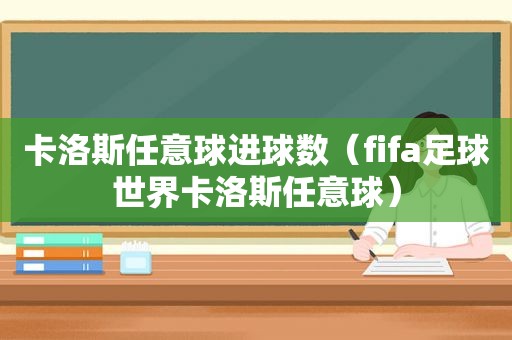 卡洛斯任意球进球数（fifa足球世界卡洛斯任意球）